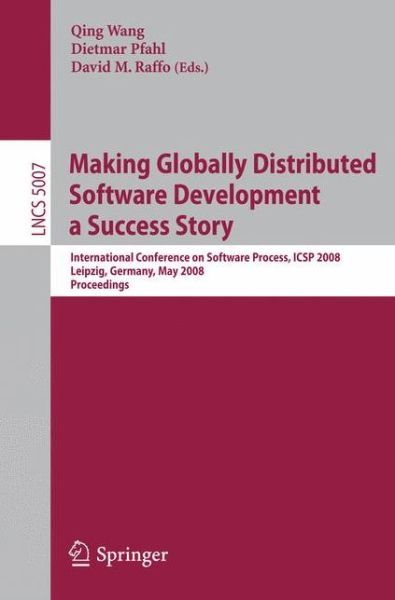 Qing Wang
Dietmar Pfahl
David M. Raffo (Eds.)

LNCS 5007

Making Globally Distributed Software Development a Success Story

International Conference on Software Process, ICSP 2008
Leipzig, Germany, May 2008
Proceedings

Springer